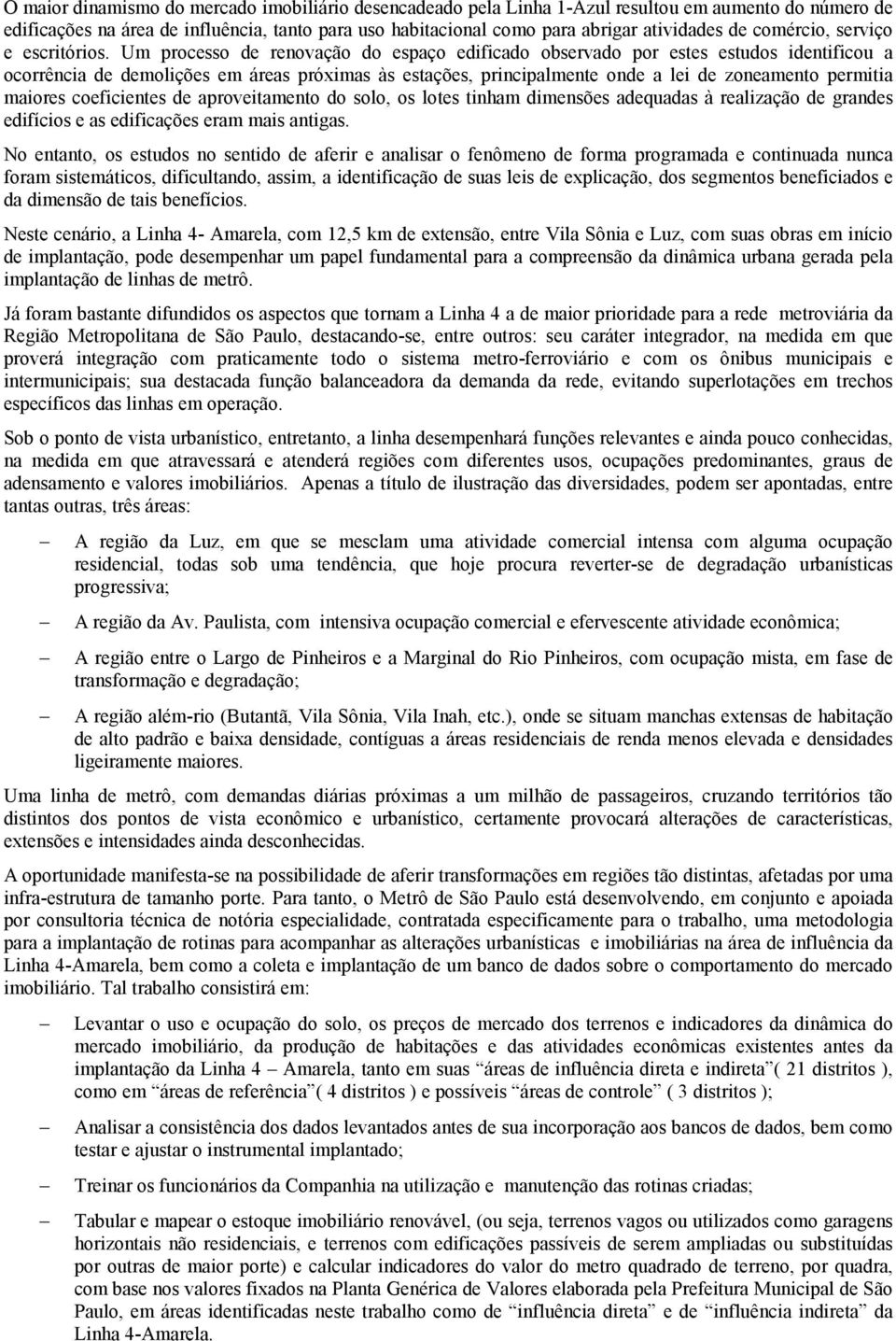 O maior dinamismo do mercado imobiliário desencadeado pela Linha 1-Azul resultou em aumento do número de edificações na área de influência, tanto para uso habitacional como para abrigar atividades de comércio, serviço e escritórios. Um processo de renovação do espaço edificado observado por estes estudos identificou a ocorrência de demolições em áreas próximas às estações, principalmente onde a lei de zoneamento permitia maiores coeficientes de aproveitamento do solo, os lotes tinham dimensões adequadas à realização de grandes edifícios e as edificações eram mais antigas.

No entanto, os estudos no sentido de aferir e analisar o fenômeno de forma programada e continuada nunca foram sistemáticos, dificultando, assim, a identificação de suas leis de explicação, dos segmentos beneficiados e da dimensão de tais benefícios.

Neste cenário, a Linha 4- Amarela, com 12,5 km de extensão, entre Vila Sônia e Luz, com suas obras em início de implantação, pode desempenhar um papel fundamental para a compreensão da dinâmica urbana gerada pela implantação de linhas de metrô.

Já foram bastante difundidos os aspectos que tornam a Linha 4 a de maior prioridade para a rede metroviária da Região Metropolitana de São Paulo, destacando-se, entre outros: seu caráter integrador, na medida em que proverá integração com praticamente todo o sistema metro-ferroviário e com os ônibus municipais e intermunicipais; sua destacada função balanceadora da demanda da rede, evitando superlotações em trechos específicos das linhas em operação.

Sob o ponto de vista urbanístico, entretanto, a linha desempenhará funções relevantes e ainda pouco conhecidas, na medida em que atravessará e atenderá regiões com diferentes usos, ocupações predominantes, graus de adensamento e valores imobiliários. Apenas a título de ilustração das diversidades, podem ser apontadas, entre tantas outras, três áreas:

– A região da Luz, em que se mesclam uma atividade comercial intensa com alguma ocupação residencial, todas sob uma tendência, que hoje procura reverter-se de degradação urbanísticas progressiva;

– A região da Av. Paulista, com intensiva ocupação comercial e efervescente atividade econômica;

– A região entre o Largo de Pinheiros e a Marginal do Rio Pinheiros, com ocupação mista, em fase de transformação e degradação;

– A região além-rio (Butantã, Vila Sônia, Vila Inah, etc.), onde se situam manchas extensas de habitação de alto padrão e baixa densidade, contíguas a áreas residenciais de renda menos elevada e densidades ligeiramente maiores.

Uma linha de metrô, com demandas diárias próximas a um milhão de passageiros, cruzando territórios tão distintos dos pontos de vista econômico e urbanístico, certamente provocará alterações de características, extensões e intensidades ainda desconhecidas.

A oportunidade manifesta-se na possibilidade de aferir transformações em regiões tão distintas, afetadas por uma infra-estrutura de tamanho porte. Para tanto, o Metrô de São Paulo está desenvolvendo, em conjunto e apoiada por consultoria técnica de notória especialidade, contratada especificamente para o trabalho, uma metodologia para a implantação de rotinas para acompanhar as alterações urbanísticas e imobiliárias na área de influência da Linha 4-Amarela, bem como a coleta e implantação de um banco de dados sobre o comportamento do mercado imobiliário. Tal trabalho consistirá em:

– Levantar o uso e ocupação do solo, os preços de mercado dos terrenos e indicadores da dinâmica do mercado imobiliário, da produção de habitações e das atividades econômicas existentes antes da implantação da Linha 4 – Amarela, tanto em suas “áreas de influência direta e indireta”( 21 distritos ), como em “áreas de referência”( 4 distritos ) e possíveis “áreas de controle” ( 3 distritos );

– Analisar a consistência dos dados levantados antes de sua incorporação aos bancos de dados, bem como testar e ajustar o instrumental implantado;

– Treinar os funcionários da Companhia na utilização e manutenção das rotinas criadas;

– Tabular e mapear o estoque imobiliário renovável, (ou seja, terrenos vagos ou utilizados como garagens horizontais não residenciais, e terrenos com edificações passíveis de serem ampliadas ou substituídas por outras de maior porte) e calcular indicadores do valor do metro quadrado de terreno, por quadra, com base nos valores fixados na Planta Genérica de Valores elaborada pela Prefeitura Municipal de São Paulo, em áreas identificadas neste trabalho como de “influência direta” e de “influência indireta” da Linha 4-Amarela.